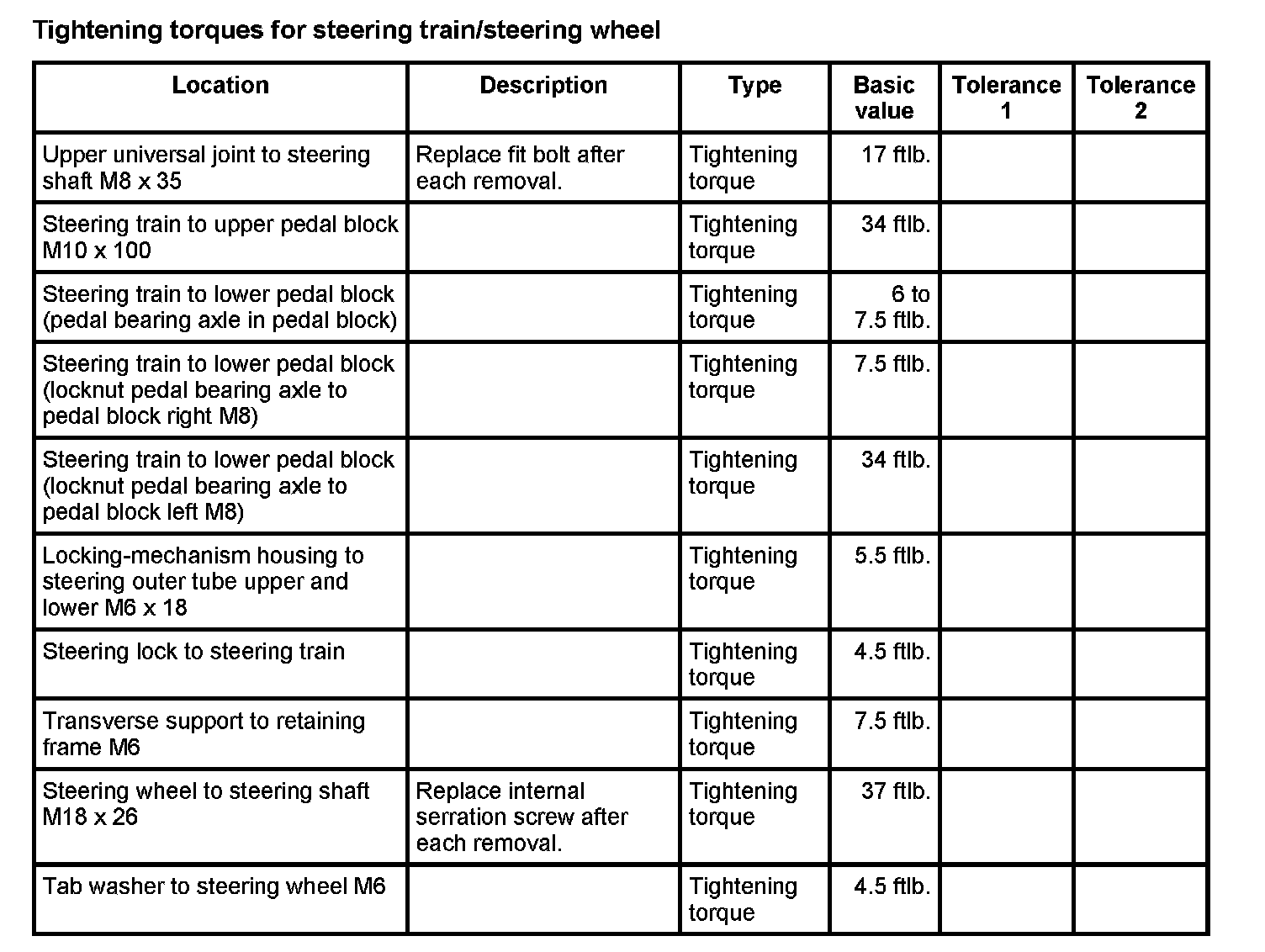 Tightening torques for steering train/steering wheel

| Location | Description | Type | Basic value | Tolerance 1 | Tolerance 2 |
|---|---|---|---|---|---|
| Upper universal joint to steering shaft M8 x 35 | Replace fit bolt after each removal. | Tightening torque | 17 ftlb. | | |
| Steering train to upper pedal block M10 x 100 | | Tightening torque | 34 ftlb. | | |
| Steering train to lower pedal block (pedal bearing axle in pedal block) | | Tightening torque | 6 to 7.5 ftlb. | | |
| Steering train to lower pedal block (locknut pedal bearing axle to pedal block right M8) | | Tightening torque | 7.5 ftlb. | | |
| Steering train to lower pedal block (locknut pedal bearing axle to pedal block left M8) | | Tightening torque | 34 ftlb. | | |
| Locking-mechanism housing to steering outer tube upper and lower M6 x 18 | | Tightening torque | 5.5 ftlb. | | |
| Steering lock to steering train | | Tightening torque | 4.5 ftlb. | | |
| Transverse support to retaining frame M6 | | Tightening torque | 7.5 ftlb. | | |
| Steering wheel to steering shaft M18 x 26 | Replace internal serration screw after each removal. | Tightening torque | 37 ftlb. | | |
| Tab washer to steering wheel M6 | | Tightening torque | 4.5 ftlb. | | |